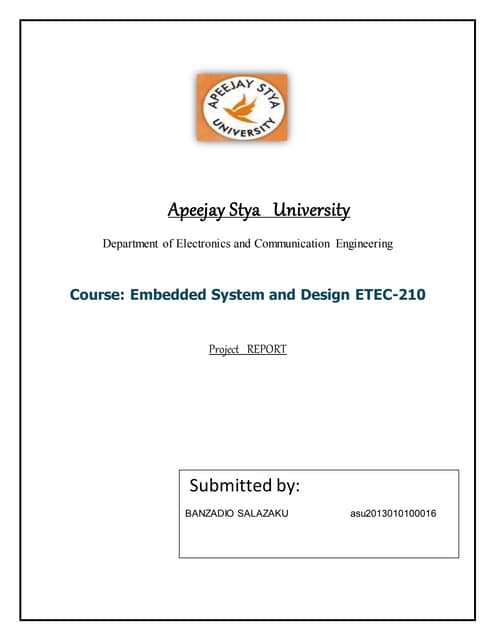 APEEJAY STYA UNIVERSITY

Apeejay Stya University

Department of Electronics and Communication Engineering

Course: Embedded System and Design ETEC-210

Project REPORT

Submitted by:

BANZADIO SALAZAKU asu2013010100016